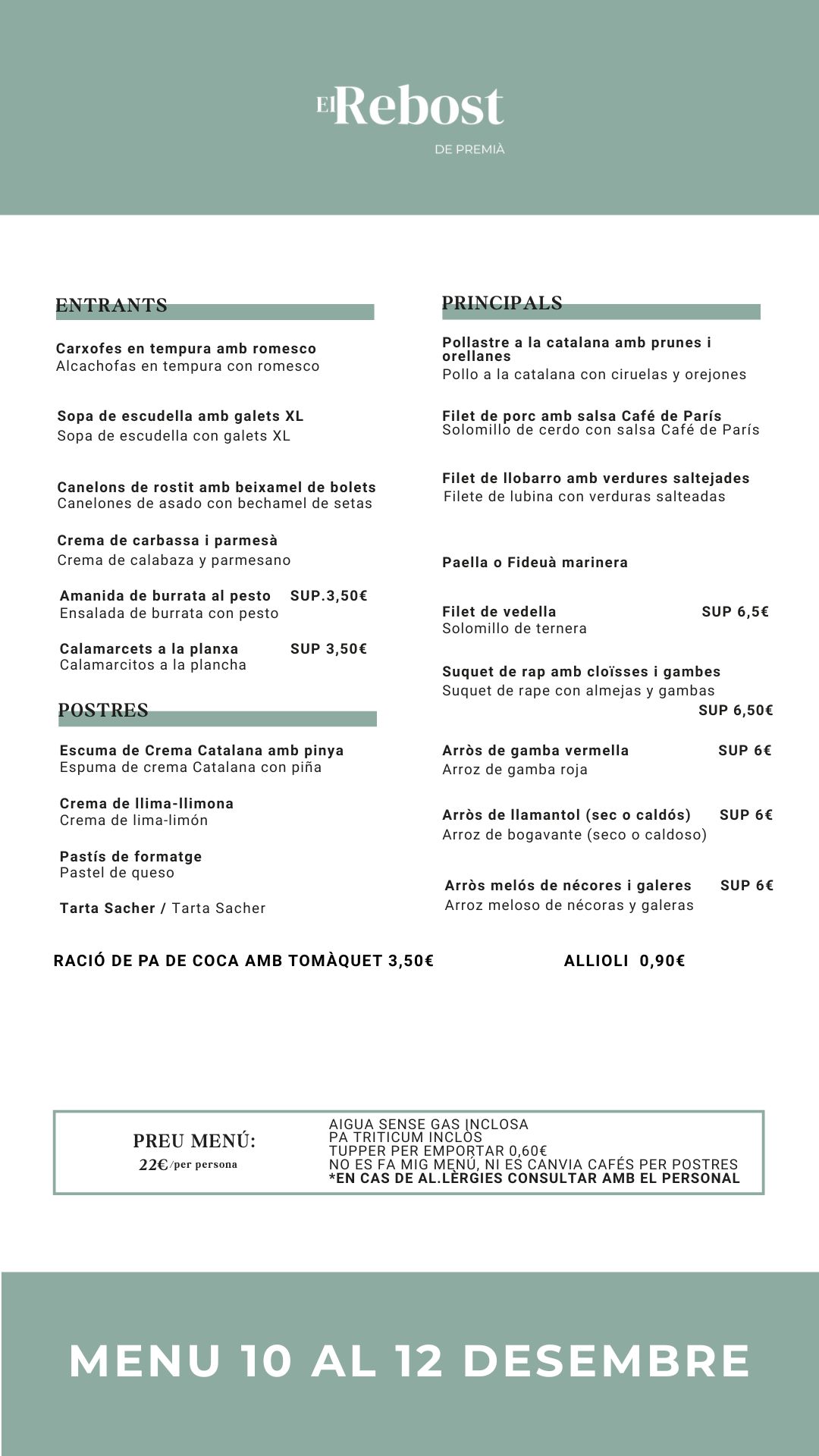 El Rebost
DE PREMIÀ

ENTRANTS

Carxofes en tempura amb romesco
Alcachofas en tempura con romesco

Sopa de escudella amb galets XL
Sopa de escudella con galets XL

Canelons de rostit amb beixamel de bolets
Canelones de asado con bechamel de setas

Crema de carbassa i parmesà
Crema de calabaza y parmesano

Amanida de burrata al pesto SUP.3,50€
Ensalada de burrata con pesto

Calamarcets a la planxa SUP 3,50€
Calamarcitos a la plancha

POSTRES

Escuma de Crema Catalana amb pinya
Espuma de crema Catalana con piña

Crema de llima-llimona
Crema de lima-limón

Pastís de formatge
Pastel de queso

Tarta Sacher / Tarta Sacher

PRINCIPALS

Pollastre a la catalana amb prunes i orellanes
Pollo a la catalana con ciruelas y orejones

Filet de porc amb salsa Café de París
Solomillo de cerdo con salsa Café de París

Filet de llobarro amb verdures saltejades
Filete de lubina con verduras salteadas

Paella o Fideuà marinera

Filet de vedella SUP 6,5€
Solomillo de ternera

Suquet de rap amb cloïsses i gambes
Suquet de rape con almejas y gambas
SUP 6,50€

Arròs de gamba vermella SUP 6€
Arroz de gamba roja

Arròs de llamantol (sec o caldós) SUP 6€
Arroz de bogavante (seco o caldoso)

Arròs melós de nécores i galeres SUP 6€
Arroz meloso de nécoras y galeras

RACIÓ DE PA DE COCA AMB TOMÀQUET 3,50€

ALLIOLI 0,90€

PREU MENÚ:
22€/per persona

AIGUA SENSE GAS INCLOSA
PA TRITICUM INCLÒS
TUPPER PER EMPORTAR 0,60€
NO ES FA MIG MENÚ, NI ES CANVIA CAFÉS PER POSTRES
*EN CAS DE AL.LÈRGIES CONSULTAR AMB EL PERSONAL

MENU 10 AL 12 DESEMBRE